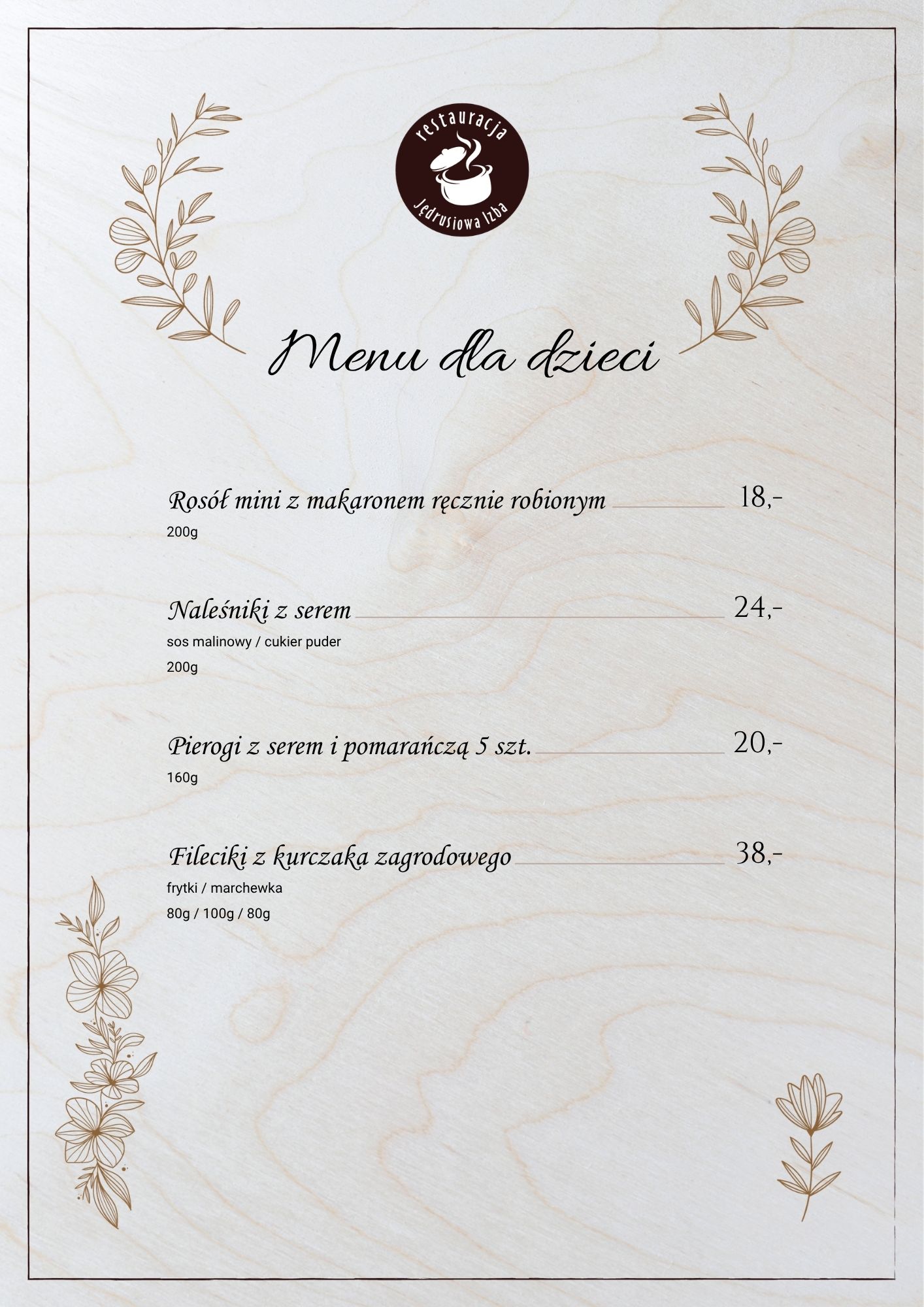 restauracja
Jędrusiowa Izba

Menu dla dzieci

Rosół mini z makaronem ręcznie robionym 18,-
200g

Naleśniki z serem 24,-
sos malinowy / cukier puder
200g

Pierogi z serem i pomarańczą 5 szt. 20,-
160g

Fileciki z kurczaka zagrodowego 38,-
frytki / marchewka
80g / 100g / 80g